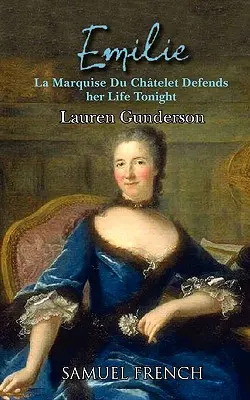 Emilie

La Marquise Du Châtelet Defends her Life Tonight

Lauren Gunderson

SAMUEL FRENCH